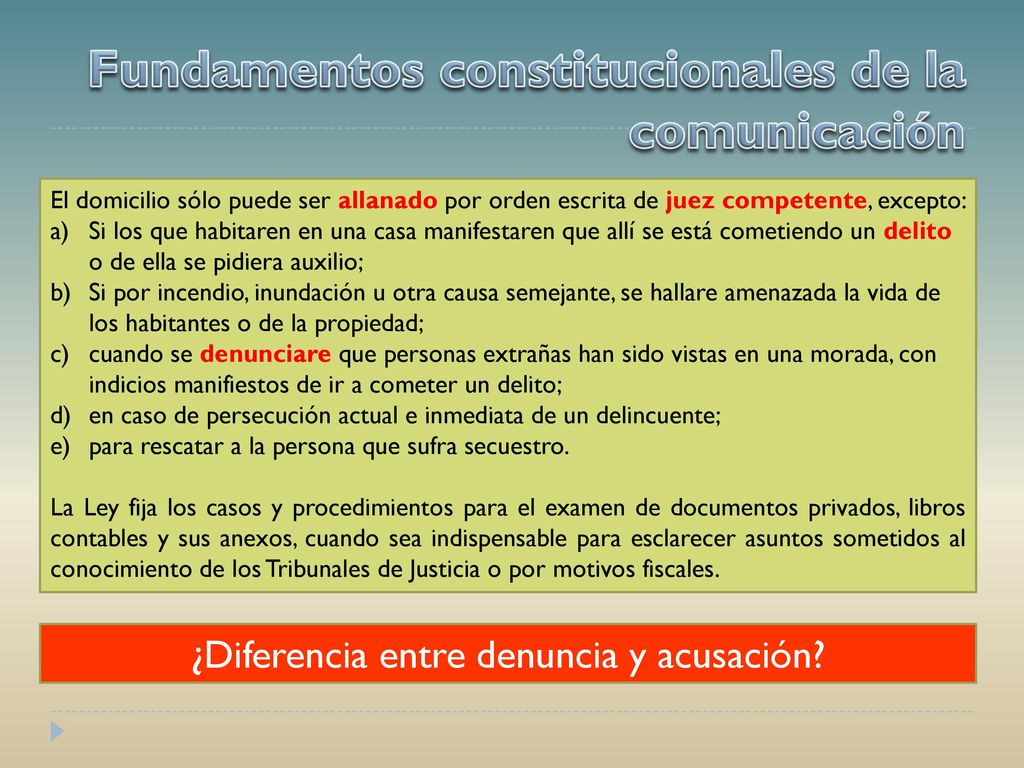 Fundamentos constitucionales de la comunicación

El domicilio sólo puede ser allanado por orden escrita de juez competente, excepto:
a) Si los que habitaren en una casa manifestaren que allí se está cometiendo un delito o de ella se pidiera auxilio;
b) Si por incendio, inundación u otra causa semejante, se hallare amenazada la vida de los habitantes o de la propiedad;
c) cuando se denunciare que personas extrañas han sido vistas en una morada, con indicios manifiestos de ir a cometer un delito;
d) en caso de persecución actual e inmediata de un delincuente;
e) para rescatar a la persona que sufra secuestro.

La Ley fija los casos y procedimientos para el examen de documentos privados, libros contables y sus anexos, cuando sea indispensable para esclarecer asuntos sometidos al conocimiento de los Tribunales de Justicia o por motivos fiscales.

¿Diferencia entre denuncia y acusación?